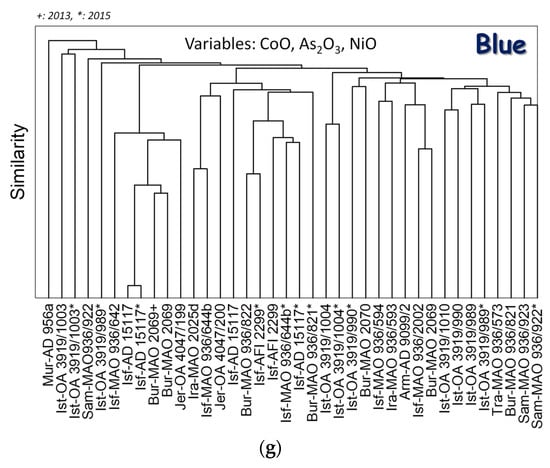 +: 2013, *: 2015

Variables: CoO, $As_2O_3$, NiO

Blue

Similarity

Mur-AD 956a
Ist-OA 3919/1003
Ist-OA 3919/1003*
Sam-MAO936/922
Ist-OA 3919/989*
Isf-MAO 936/642
Isf-AD 15117
Isf-AD 15117*
Bur-MAO 2069+
Bur-MAO 2069
Jer-OA 4047/199
Ira-MAO 2025d
Isf-MAO 936/644b
Jer-OA 4047/200
Isf-AD 15117
Bur-MAO 936/822
Isf-AFI 2299*
Isf-AFI 2299
Isf-MAO 936/644b*
Isf-AD 15117*
Bur-MAO 936/821*
Ist-OA 3919/1004
Ist-OA 3919/1004*
Ist-OA 3919/990*
Bur-MAO 2070
Isf-MAO 936/594
Ira-MAO 936/593
Arm-AD 9099/2
Isf-MAO 936/2002
Bur-MAO 2069
Ist-OA 3919/1010
Ist-OA 3919/990
Ist-OA 3919/989
Ist-OA 3919/989*
Tra-MAO 936/573
Bur-MAO 936/821
Sam-MAO 936/923
Sam-MAO 936/922*

(g)